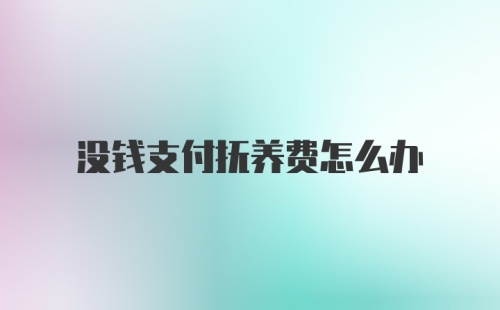 没钱支付抚养费怎么办